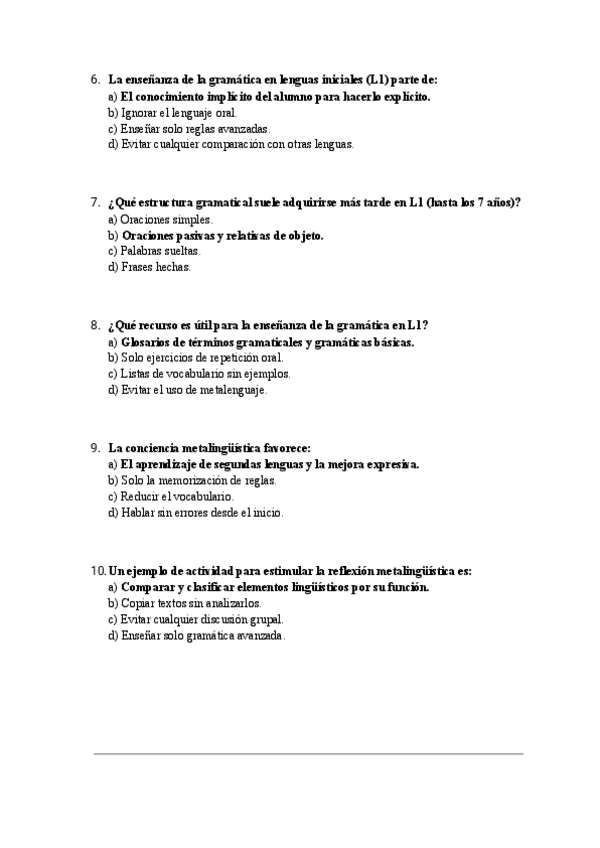 6. La enseñanza de la gramática en lenguas iniciales (L1) parte de:
a) El conocimiento implícito del alumno para hacerlo explícito.
b) Ignorar el lenguaje oral.
c) Enseñar solo reglas avanzadas.
d) Evitar cualquier comparación con otras lenguas.

7. ¿Qué estructura gramatical suele adquirirse más tarde en L1 (hasta los 7 años)?
a) Oraciones simples.
b) Oraciones pasivas y relativas de objeto.
c) Palabras sueltas.
d) Frases hechas.

8. ¿Qué recurso es útil para la enseñanza de la gramática en L1?
a) Glosarios de términos gramaticales y gramáticas básicas.
b) Solo ejercicios de repetición oral.
c) Listas de vocabulario sin ejemplos.
d) Evitar el uso de metalenguaje.

9. La conciencia metalingüística favorece:
a) El aprendizaje de segundas lenguas y la mejora expresiva.
b) Solo la memorización de reglas.
c) Reducir el vocabulario.
d) Hablar sin errores desde el inicio.

10. Un ejemplo de actividad para estimular la reflexión metalingüística es:
a) Comparar y clasificar elementos lingüísticos por su función.
b) Copiar textos sin analizarlos.
c) Evitar cualquier discusión grupal.
d) Enseñar solo gramática avanzada.